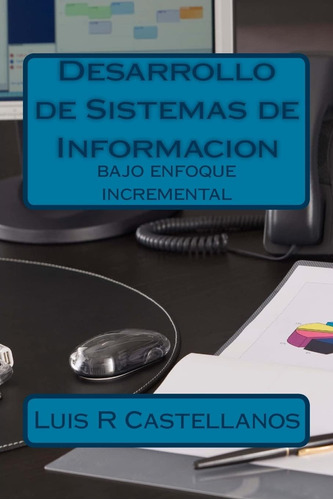 Desarrollo de Sistemas de Informacion

bajo enfoque incremental

Luis R Castellanos